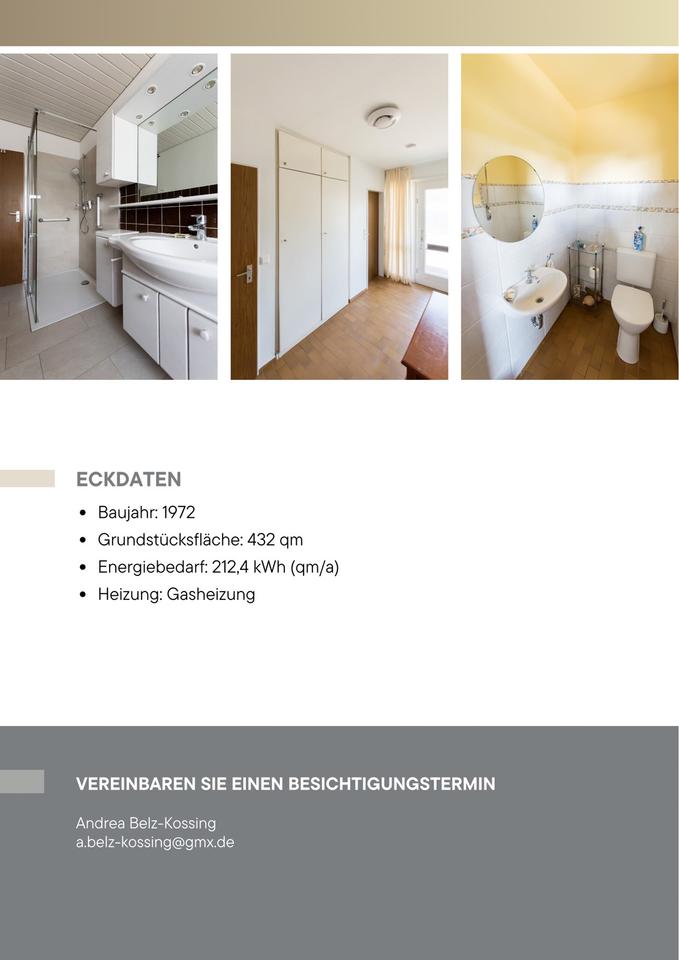 ECKDATEN

• Baujahr: 1972
• Grundstücksfläche: 432 qm
• Energiebedarf: 212,4 kWh (qm/a)
• Heizung: Gasheizung

VEREINBAREN SIE EINEN BESICHTIGUNGSTERMIN

Andrea Belz-Kossing
a.belz-kossing@gmx.de